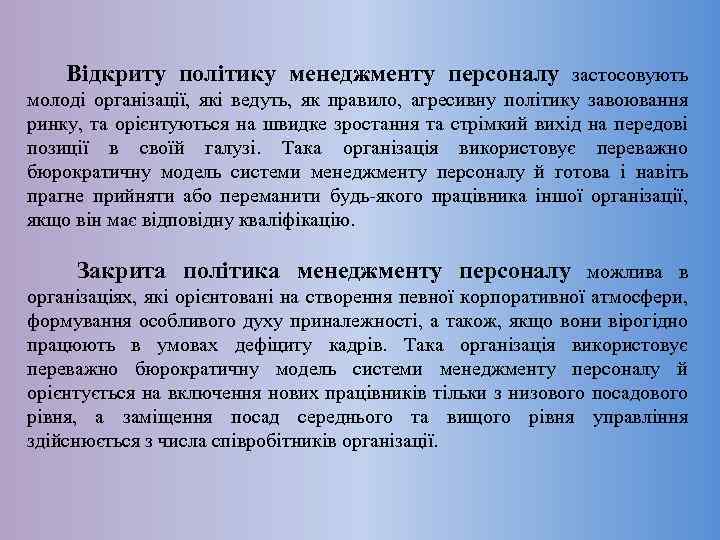 Відкриту політику менеджменту персоналу застосовують молоді організації, які ведуть, як правило, агресивну політику завоювання ринку, та орієнтуються на швидке зростання та стрімкий вихід на передові позиції в своїй галузі. Така організація використовує переважно бюрократичну модель системи менеджменту персоналу й готова і навіть прагне прийняти або переманити будь-якого працівника іншої організації, якщо він має відповідну кваліфікацію.

Закрита політика менеджменту персоналу можлива в організаціях, які орієнтовані на створення певної корпоративної атмосфери, формування особливого духу приналежності, а також, якщо вони вірогідно працюють в умовах дефіциту кадрів. Така організація використовує переважно бюрократичну модель системи менеджменту персоналу й орієнтується на включення нових працівників тільки з низового посадового рівня, а заміщення посад середнього та вищого рівня управління здійснюється з числа співробітників організації.